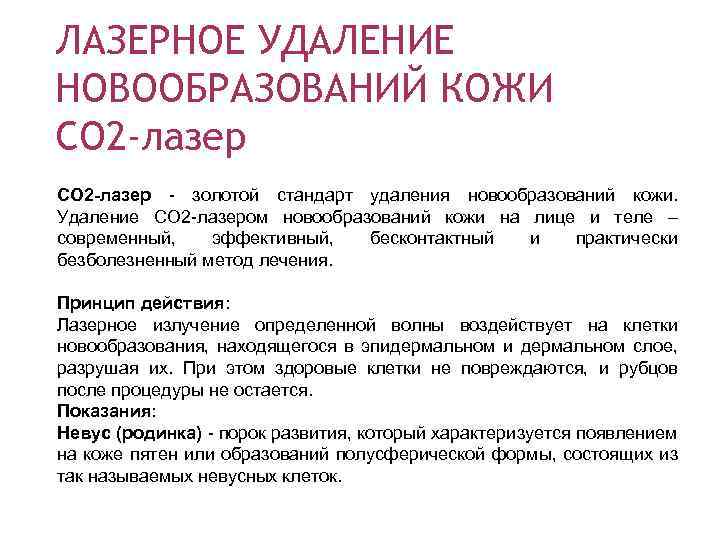 ЛАЗЕРНОЕ УДАЛЕНИЕ НОВООБРАЗОВАНИЙ КОЖИ
СО2-лазер

СО2-лазер - золотой стандарт удаления новообразований кожи. Удаление СО2-лазером новообразований кожи на лице и теле – современный, эффективный, бесконтактный и практически безболезненный метод лечения.

Принцип действия:
Лазерное излучение определенной волны воздействует на клетки новообразования, находящегося в эпидермальном и дермальном слое, разрушая их. При этом здоровые клетки не повреждаются, и рубцов после процедуры не остается.
Показания:
Невус (родинка) - порок развития, который характеризуется появлением на коже пятен или образований полусферической формы, состоящих из так называемых невусных клеток.